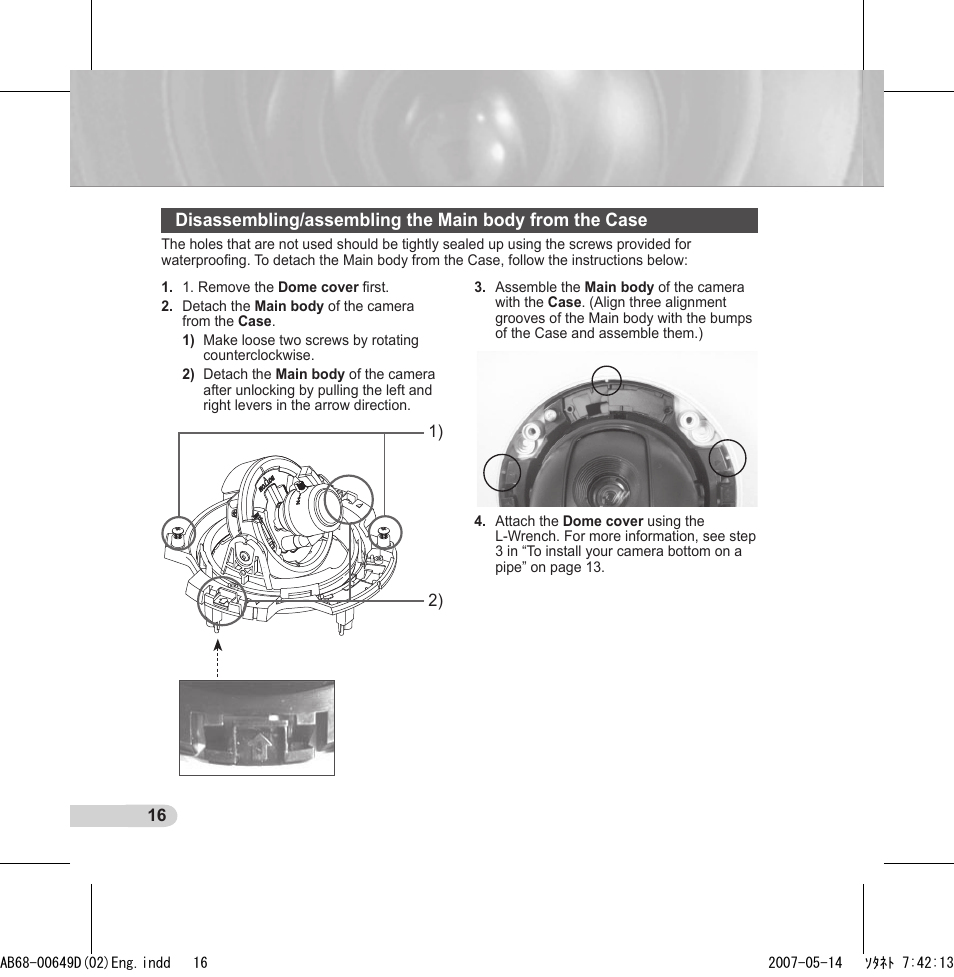 Disassembling/assembling the Main body from the Case

The holes that are not used should be tightly sealed up using the screws provided for waterproofing. To detach the Main body from the Case, follow the instructions below:

1. 1. Remove the Dome cover first.

2. Detach the Main body of the camera from the Case.

1) Make loose two screws by rotating counterclockwise.

2) Detach the Main body of the camera after unlocking by pulling the left and right levers in the arrow direction.

1)

2)

3. Assemble the Main body of the camera with the Case. (Align three alignment grooves of the Main body with the bumps of the Case and assemble them.)

4. Attach the Dome cover using the L-Wrench. For more information, see step 3 in “To install your camera bottom on a pipe” on page 13.

16

AB68-00649D(02)Eng.indd 16

2007-05-14 ｿﾀﾈﾄ 7:42:13